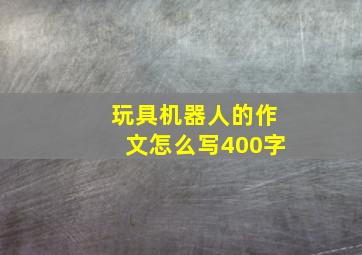 玩具机器人的作文怎么写400字